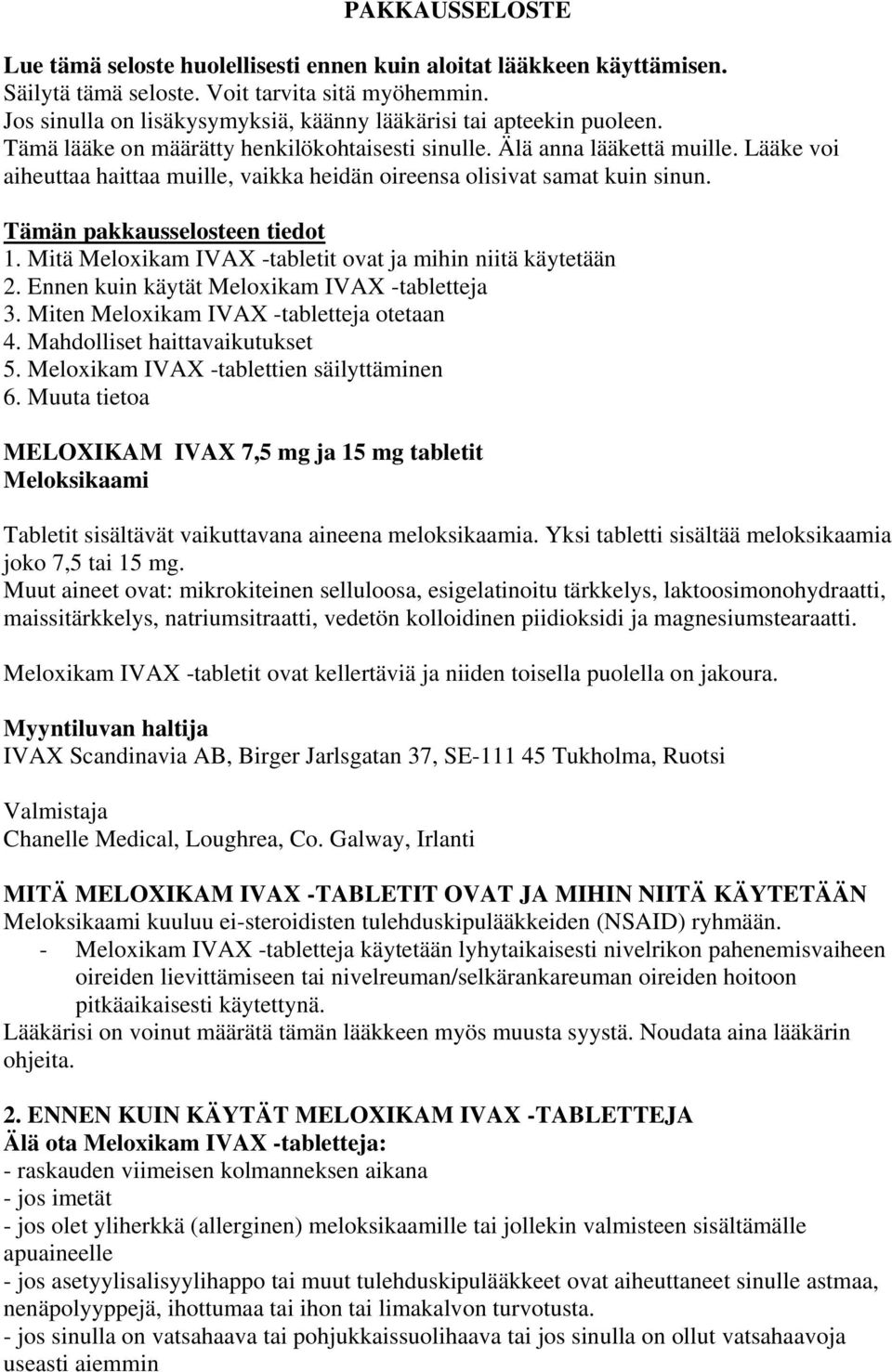 PAKKAUSSELOSTE

Lue tämä seloste huolellisesti ennen kuin aloitat lääkkeen käyttämisen.
Säilytä tämä seloste. Voit tarvita sitä myöhemmin.
Jos sinulla on lisäkysymyksiä, käänny lääkärisi tai apteekin puoleen.
Tämä lääke on määrätty henkilökohtaisesti sinulle. Älä anna lääkettä muille. Lääke voi aiheuttaa haittaa muille, vaikka heidän oireensa olisivat samat kuin sinun.

Tämän pakkausselosteen tiedot
1. Mitä Meloxikam IVAX -tabletit ovat ja mihin niitä käytetään
2. Ennen kuin käytät Meloxikam IVAX -tabletteja
3. Miten Meloxikam IVAX -tabletteja otetaan
4. Mahdolliset haittavaikutukset
5. Meloxikam IVAX -tablettien säilyttäminen
6. Muuta tietoa

MELOXIKAM IVAX 7,5 mg ja 15 mg tabletit
Meloksikaami

Tabletit sisältävät vaikuttavana aineena meloksikaamia. Yksi tabletti sisältää meloksikaamia joko 7,5 tai 15 mg.
Muut aineet ovat: mikrokiteinen selluloosa, esigelatinoitu tärkkelys, laktoosimonohydraatti, maissitärkkelys, natriumsitraatti, vedetön kolloidinen piidioksidi ja magnesiumstearaatti.

Meloxikam IVAX -tabletit ovat kellertäviä ja niiden toisella puolella on jakoura.

Myyntiluvan haltija
IVAX Scandinavia AB, Birger Jarlsgatan 37, SE-111 45 Tukholma, Ruotsi

Valmistaja
Chanelle Medical, Loughrea, Co. Galway, Irlanti

MITÄ MELOXIKAM IVAX -TABLETIT OVAT JA MIHIN NIITÄ KÄYTETÄÄN
Meloksikaami kuuluu ei-steroidisten tulehduskipulääkkeiden (NSAID) ryhmään.
- Meloxikam IVAX -tabletteja käytetään lyhytaikaisesti nivelrikon pahenemisvaiheen oireiden lievittämiseen tai nivelreuman/selkärankareuman oireiden hoitoon pitkäaikaisesti käytettynä.
Lääkärisi on voinut määrätä tämän lääkkeen myös muusta syystä. Noudata aina lääkärin ohjeita.

2. ENNEN KUIN KÄYTÄT MELOXIKAM IVAX -TABLETTEJA
Älä ota Meloxikam IVAX -tabletteja:
- raskauden viimeisen kolmanneksen aikana
- jos imetät
- jos olet yliherkkä (allerginen) meloksikaamille tai jollekin valmisteen sisältämälle apuaineelle
- jos asetyylisalisyylihappo tai muut tulehduskipulääkkeet ovat aiheuttaneet sinulle astmaa, nenäpolyyppejä, ihottumaa tai ihon tai limakalvon turvotusta.
- jos sinulla on vatsahaava tai pohjukkaissuolihaava tai jos sinulla on ollut vatsahaavoja useasti aiemmin